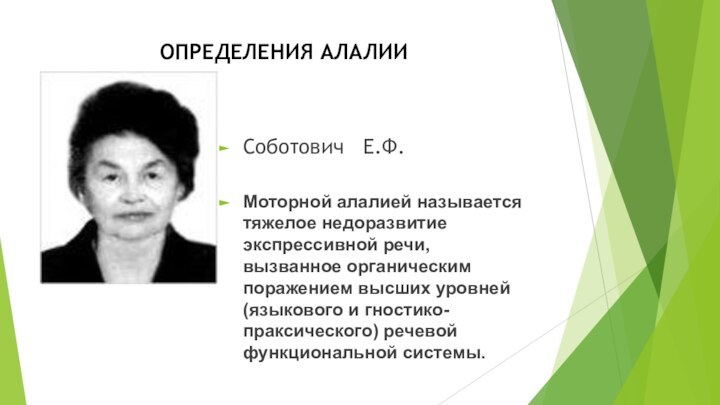 ОПРЕДЕЛЕНИЯ АЛАЛИИ

Соботович Е.Ф.

Моторной алалией называется тяжелое недоразвитие экспрессивной речи, вызванное органическим поражением высших уровней (языкового и гностико-праксического) речевой функциональной системы.